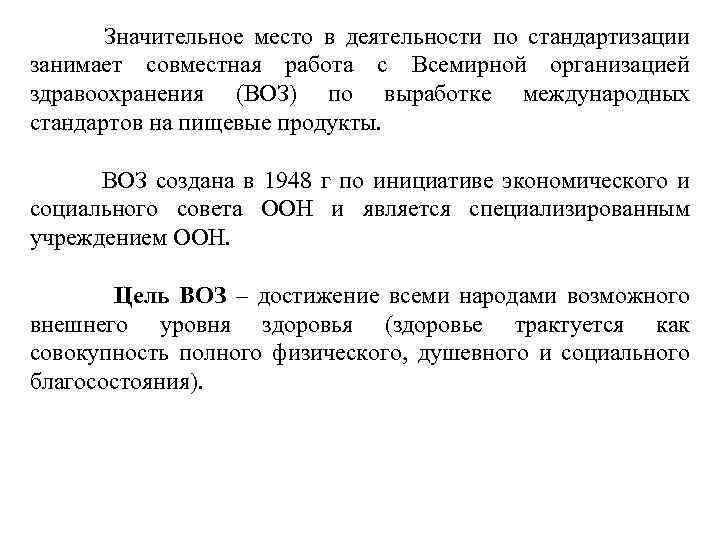 Значительное место в деятельности по стандартизации занимает совместная работа с Всемирной организацией здравоохранения (ВОЗ) по выработке международных стандартов на пищевые продукты.

ВОЗ создана в 1948 г по инициативе экономического и социального совета ООН и является специализированным учреждением ООН.

Цель ВОЗ – достижение всеми народами возможного внешнего уровня здоровья (здоровье трактуется как совокупность полного физического, душевного и социального благосостояния).